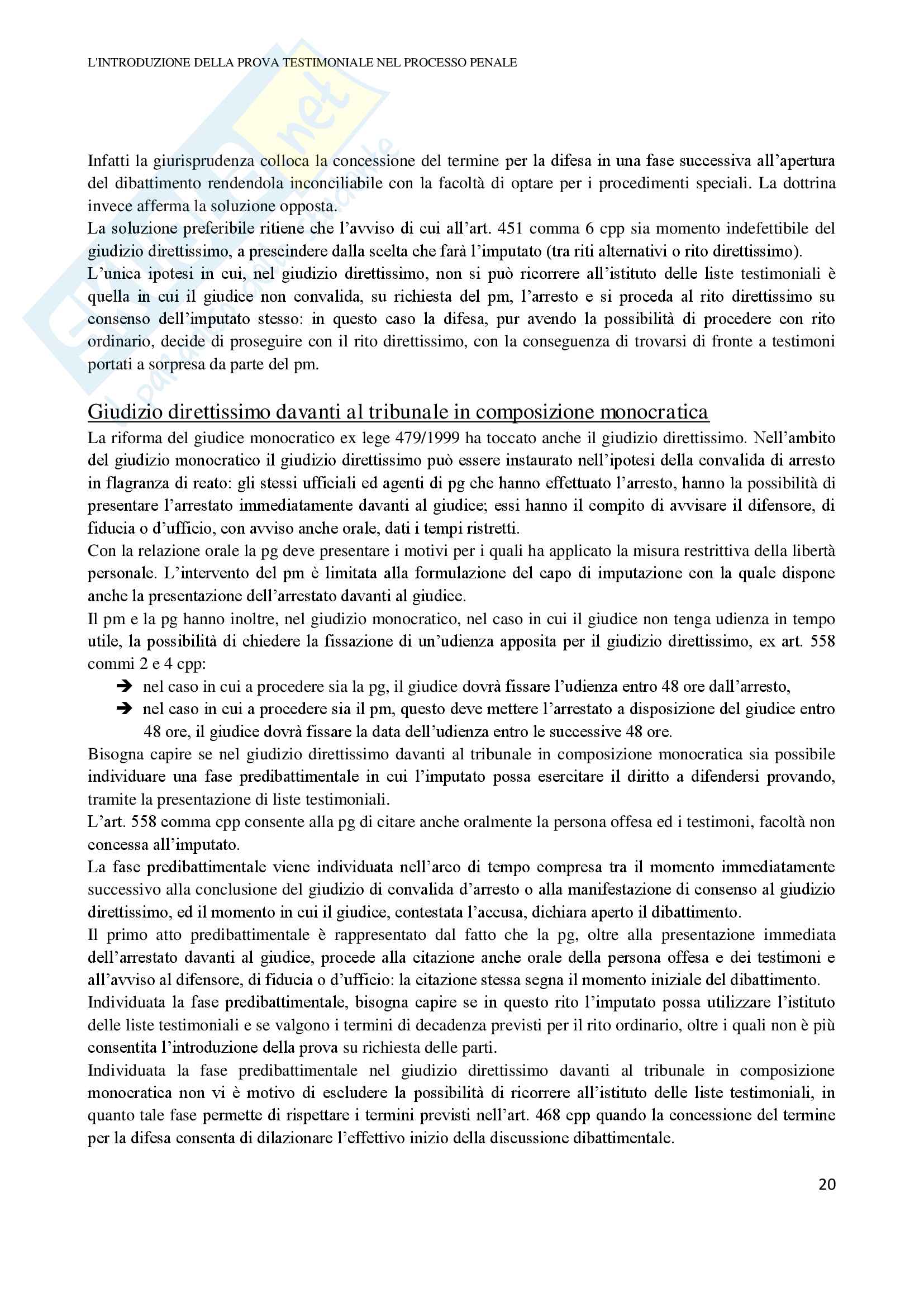 L'INTRODUZIONE DELLA PROVA TESTIMONIALE NEL PROCESSO PENALE

Infatti la giurisprudenza colloca la concessione del termine per la difesa in una fase successiva all'apertura del dibattimento rendendola inconciliabile con la facoltà di optare per i procedimenti speciali. La dottrina invece afferma la soluzione opposta.
La soluzione preferibile ritiene che l'avviso di cui all'art. 451 comma 6 cpp sia momento indefettibile del giudizio direttissimo, a prescindere dalla scelta che farà l'imputato (tra riti alternativi o rito direttissimo).
L'unica ipotesi in cui, nel giudizio direttissimo, non si può ricorrere all'istituto delle liste testimoniali è quella in cui il giudice non convalida, su richiesta del pm, l'arresto e si proceda al rito direttissimo su consenso dell'imputato stesso: in questo caso la difesa, pur avendo la possibilità di procedere con rito ordinario, decide di proseguire con il rito direttissimo, con la conseguenza di trovarsi di fronte a testimoni portati a sorpresa da parte del pm.

Giudizio direttissimo davanti al tribunale in composizione monocratica

La riforma del giudice monocratico ex lege 479/1999 ha toccato anche il giudizio direttissimo. Nell'ambito del giudizio monocratico il giudizio direttissimo può essere instaurato nell'ipotesi della convalida di arresto in flagranza di reato: gli stessi ufficiali ed agenti di pg che hanno effettuato l'arresto, hanno la possibilità di presentare l'arrestato immediatamente davanti al giudice; essi hanno il compito di avvisare il difensore, di fiducia o d'ufficio, con avviso anche orale, dati i tempi ristretti.
Con la relazione orale la pg deve presentare i motivi per i quali ha applicato la misura restrittiva della libertà personale. L'intervento del pm è limitata alla formulazione del capo di imputazione con la quale dispone anche la presentazione dell'arrestato davanti al giudice.
Il pm e la pg hanno inoltre, nel giudizio monocratico, nel caso in cui il giudice non tenga udienza in tempo utile, la possibilità di chiedere la fissazione di un'udienza apposita per il giudizio direttissimo, ex art. 558 commi 2 e 4 cpp:
➔ nel caso in cui a procedere sia la pg, il giudice dovrà fissare l'udienza entro 48 ore dall'arresto,
➔ nel caso in cui a procedere sia il pm, questo deve mettere l'arrestato a disposizione del giudice entro 48 ore, il giudice dovrà fissare la data dell'udienza entro le successive 48 ore.
Bisogna capire se nel giudizio direttissimo davanti al tribunale in composizione monocratica sia possibile individuare una fase predibattimentale in cui l'imputato possa esercitare il diritto a difendersi provando, tramite la presentazione di liste testimoniali.
L'art. 558 comma cpp consente alla pg di citare anche oralmente la persona offesa ed i testimoni, facoltà non concessa all'imputato.
La fase predibattimentale viene individuata nell'arco di tempo compresa tra il momento immediatamente successivo alla conclusione del giudizio di convalida d'arresto o alla manifestazione di consenso al giudizio direttissimo, ed il momento in cui il giudice, contestata l'accusa, dichiara aperto il dibattimento.
Il primo atto predibattimentale è rappresentato dal fatto che la pg, oltre alla presentazione immediata dell'arrestato davanti al giudice, procede alla citazione anche orale della persona offesa e dei testimoni e all'avviso al difensore, di fiducia o d'ufficio: la citazione stessa segna il momento iniziale del dibattimento.
Individuata la fase predibattimentale, bisogna capire se in questo rito l'imputato possa utilizzare l'istituto delle liste testimoniali e se valgono i termini di decadenza previsti per il rito ordinario, oltre i quali non è più consentita l'introduzione della prova su richiesta delle parti.
Individuata la fase predibattimentale nel giudizio direttissimo davanti al tribunale in composizione monocratica non vi è motivo di escludere la possibilità di ricorrere all'istituto delle liste testimoniali, in quanto tale fase permette di rispettare i termini previsti nell'art. 468 cpp quando la concessione del termine per la difesa consenta di dilazionare l'effettivo inizio della discussione dibattimentale.

20